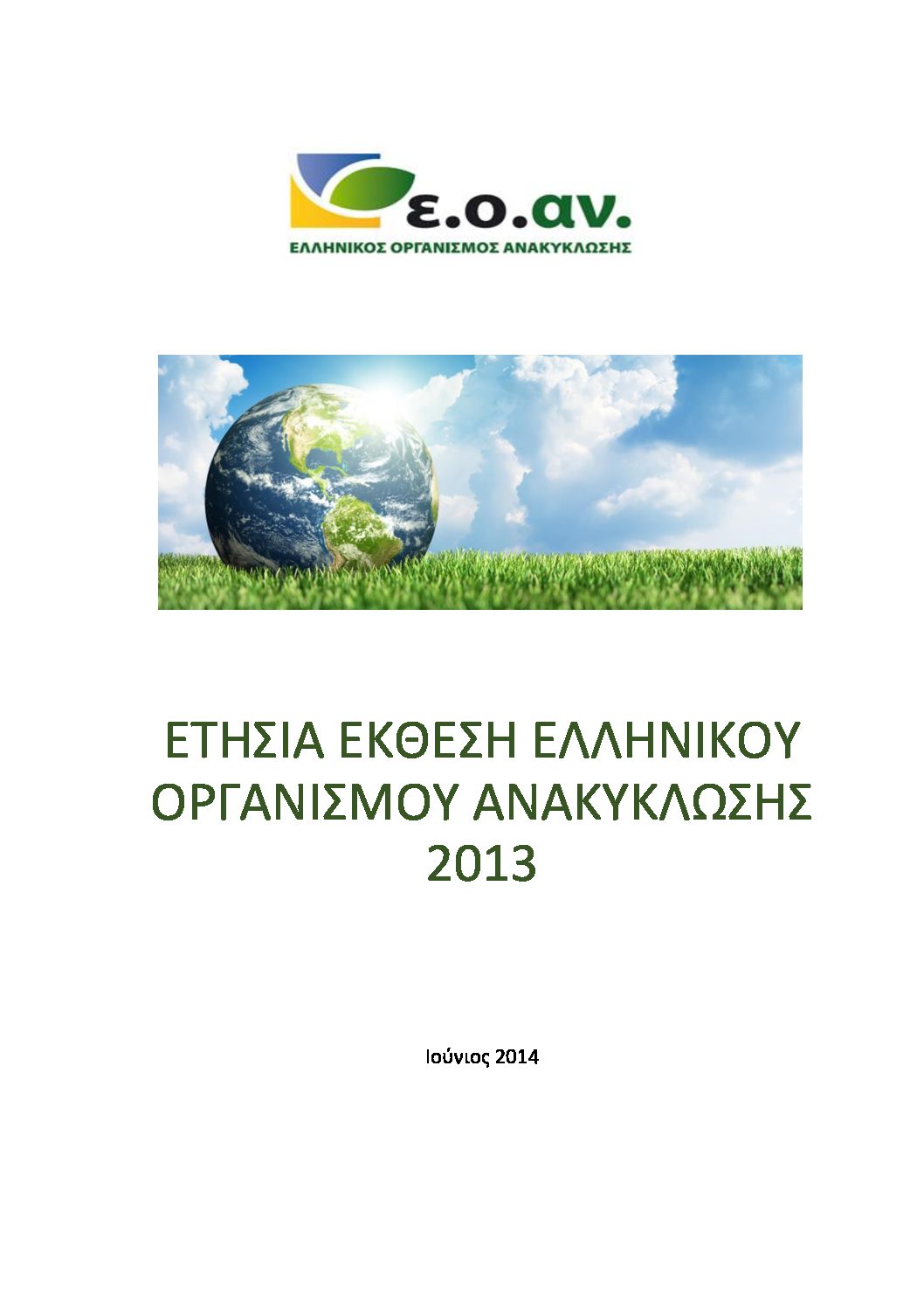 ε.ο.αν.
ΕΛΛΗΝΙΚΟΣ ΟΡΓΑΝΙΣΜΟΣ ΑΝΑΚΥΚΛΩΣΗΣ

ΕΤΗΣΙΑ ΕΚΘΕΣΗ ΕΛΛΗΝΙΚΟΥ ΟΡΓΑΝΙΣΜΟΥ ΑΝΑΚΥΚΛΩΣΗΣ 2013

Ιούνιος 2014